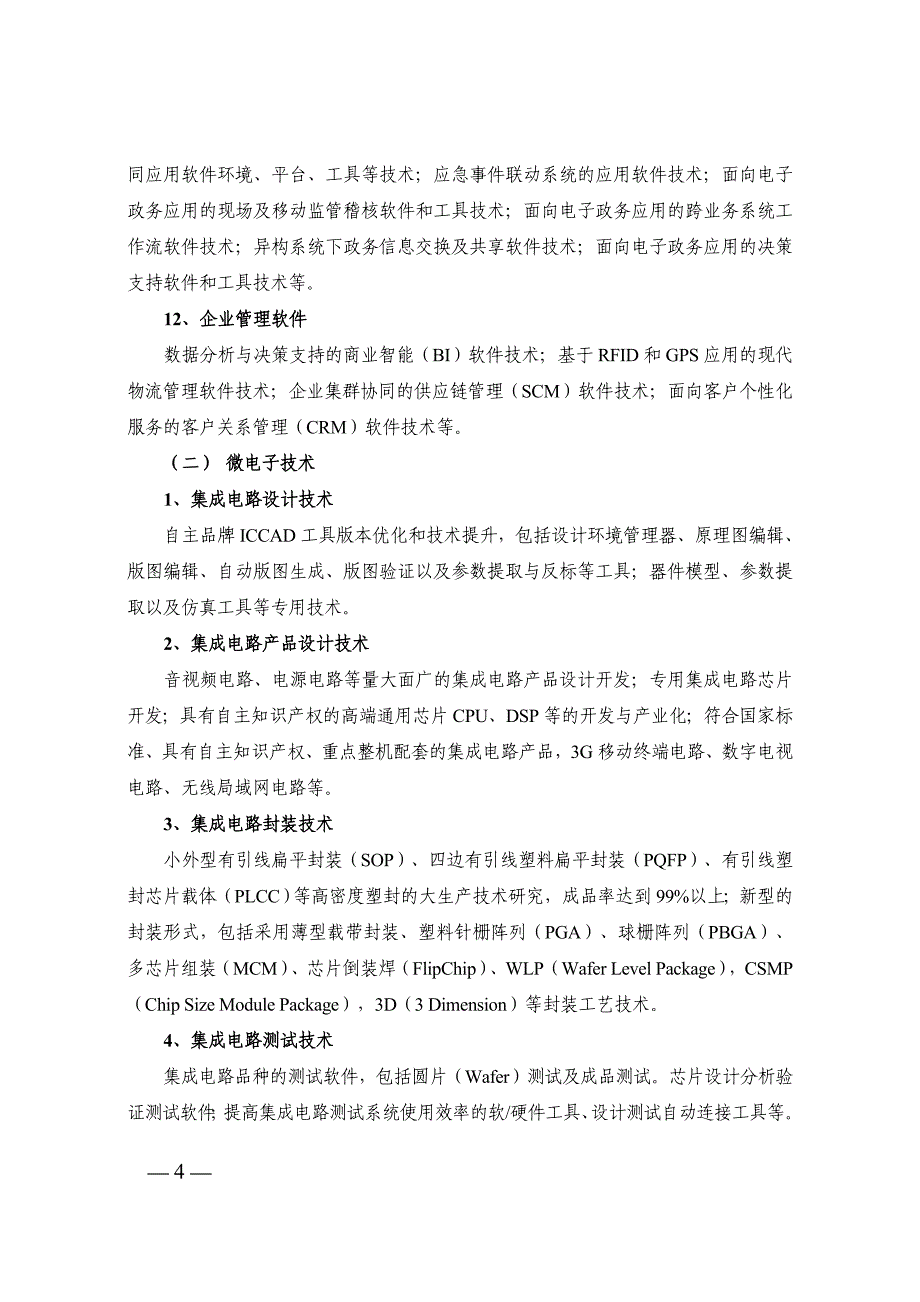 同应用软件环境、平台、工具等技术；应急事件联动系统的应用软件技术；面向电子政务应用的现场及移动监管稽核软件和工具技术；面向电子政务应用的跨业务系统工作流软件技术；异构系统下政务信息交换及共享软件技术；面向电子政务应用的决策支持软件和工具技术等。

12、企业管理软件

数据分析与决策支持的商业智能（BI）软件技术；基于 RFID 和 GPS 应用的现代物流管理软件技术；企业集群协同的供应链管理（SCM）软件技术；面向客户个性化服务的客户关系管理（CRM）软件技术等。

（二） 微电子技术

1、集成电路设计技术

自主品牌 ICCAD 工具版本优化和技术提升，包括设计环境管理器、原理图编辑、版图编辑、自动版图生成、版图验证以及参数提取与反标等工具；器件模型、参数提取以及仿真工具等专用技术。

2、集成电路产品设计技术

音视频电路、电源电路等量大面广的集成电路产品设计开发；专用集成电路芯片开发；具有自主知识产权的高端通用芯片 CPU、DSP 等的开发与产业化；符合国家标准、具有自主知识产权、重点整机配套的集成电路产品，3G 移动终端电路、数字电视电路、无线局域网电路等。

3、集成电路封装技术

小外型有引线扁平封装（SOP）、四边有引线塑料扁平封装（PQFP）、有引线塑封芯片载体（PLCC）等高密度塑封的大生产技术研究，成品率达到 99%以上；新型的封装形式，包括采用薄型载带封装、塑料针栅阵列（PGA）、球栅阵列（PBGA）、多芯片组装（MCM）、芯片倒装焊（FlipChip）、WLP（Wafer Level Package），CSMP（Chip Size Module Package），3D（3 Dimension）等封装工艺技术。

4、集成电路测试技术

集成电路品种的测试软件，包括圆片（Wafer）测试及成品测试。芯片设计分析验证测试软件；提高集成电路测试系统使用效率的软/硬件工具、设计测试自动连接工具等。

— 4 —